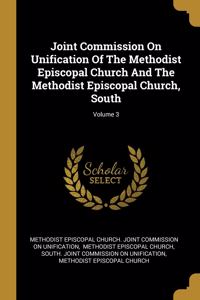 Joint Commission On Unification Of The Methodist Episcopal Church And The Methodist Episcopal Church, South

Volume 3

Scholar SELECT

METHODIST EPISCOPAL CHURCH. JOINT COMMISSION ON UNIFICATION, METHODIST EPISCOPAL CHURCH, SOUTH. JOINT COMMISSION ON UNIFICATION, METHODIST EPISCOPAL CHURCH